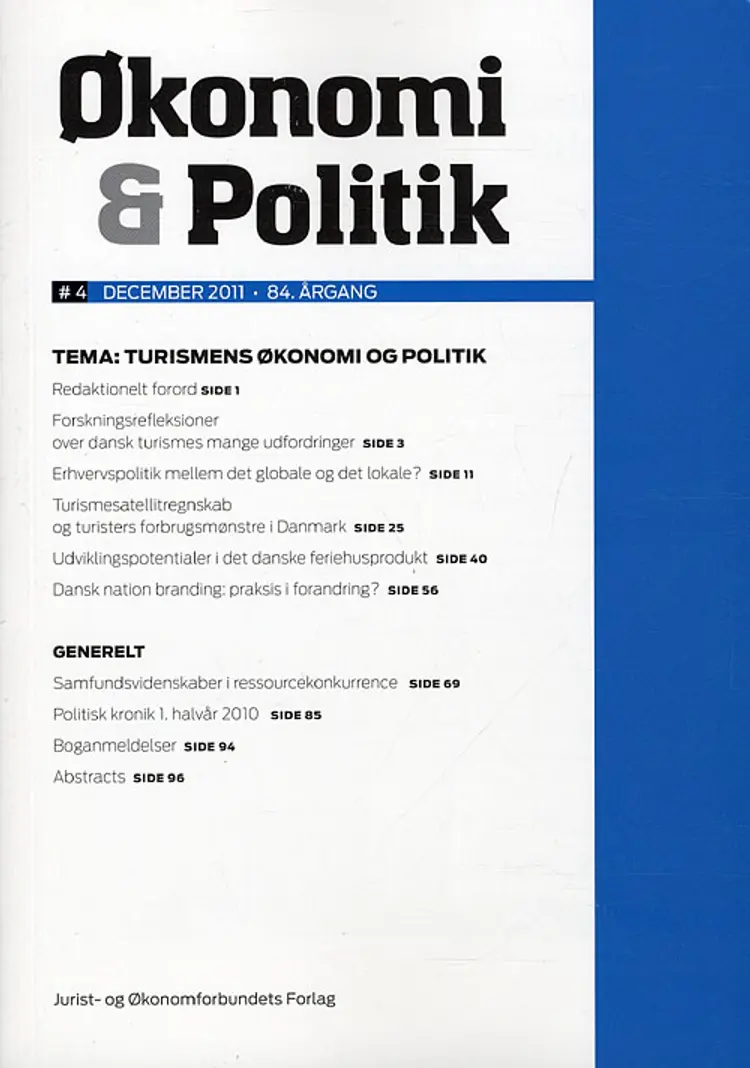 Økonomi & Politik

# 4 DECEMBER 2011 · 84. ÅRGANG

TEMA: TURISMENS ØKONOMI OG POLITIK

Redaktionelt forord SIDE 1

Forskningsrefleksioner over dansk turismes mange udfordringer SIDE 3

Erhvervspolitik mellem det globale og det lokale? SIDE 11

Turismesatellitregnskab og turisters forbrugsmønstre i Danmark SIDE 25

Udviklingspotentialer i det danske feriehusprodukt SIDE 40

Dansk nation branding: praksis i forandring? SIDE 56

GENERELT

Samfundsvidenskaber i ressourcekonkurrence SIDE 69

Politisk kronik 1. halvår 2010 SIDE 85

Boganmeldelser SIDE 94

Abstracts SIDE 96

Jurist- og Økonomforbundets Forlag